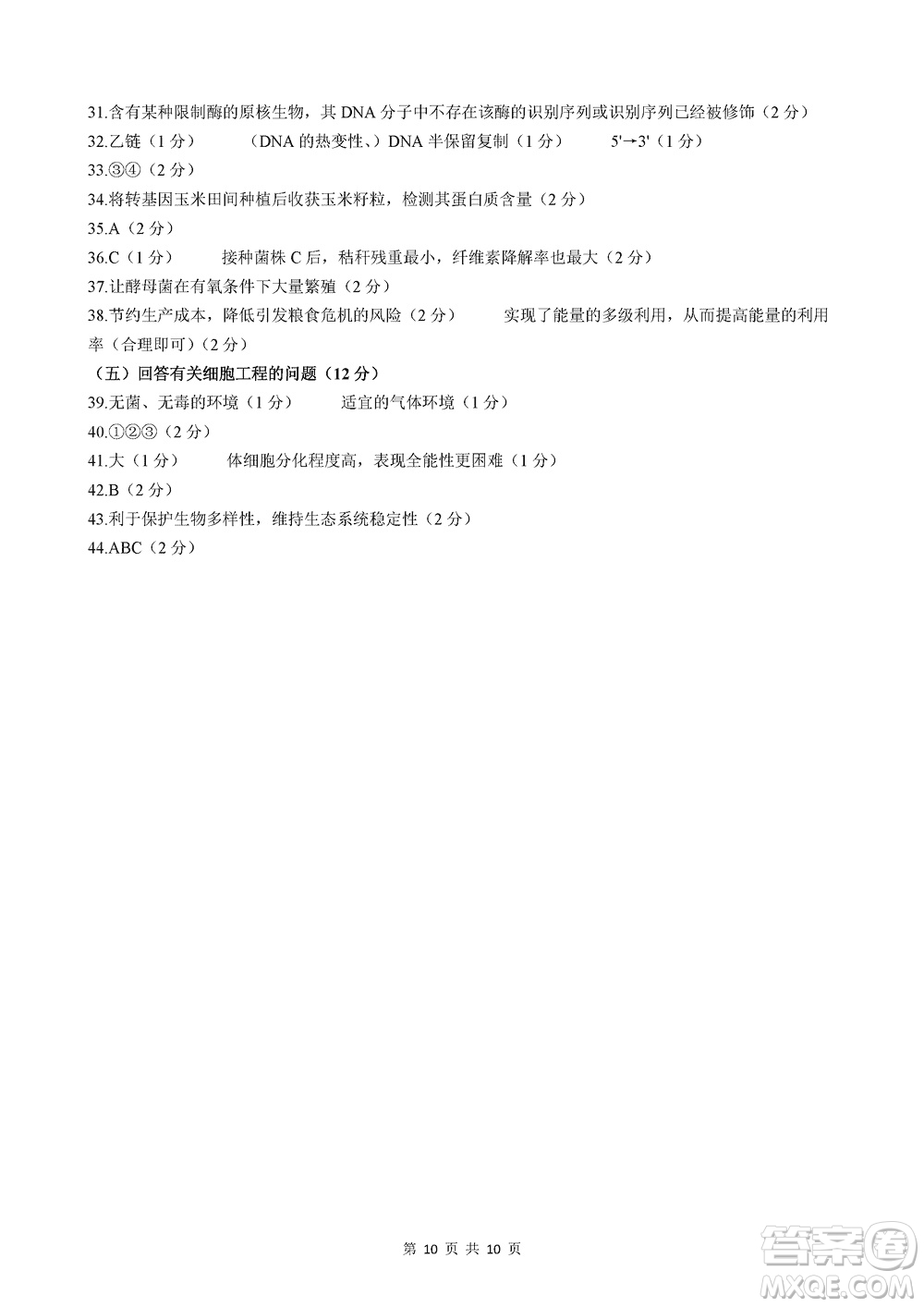 31.含有某种限制酶的原核生物，其 DNA 分子中不存在该酶的识别序列或识别序列已经被修饰（2 分）
32.乙链（1 分）　（DNA 的热变性、）DNA 半保留复制（1 分）　5'→3'（1 分）
33.③④（2 分）
34.将转基因玉米田间种植后收获玉米籽粒，检测其蛋白质含量（2 分）
35.A（2 分）
36.C（1 分）　接种菌株 C 后，秸秆残重最小，纤维素降解率也最大（2 分）
37.让酵母菌在有氧条件下大量繁殖（2 分）
38.节约生产成本，降低引发粮食危机的风险（2 分）　实现了能量的多级利用，从而提高能量的利用率（合理即可）（2 分）

（五）回答有关细胞工程的问题（12 分）
39.无菌、无毒的环境（1 分）　适宜的气体环境（1 分）
40.①②③（2 分）
41.大（1 分）　体细胞分化程度高，表现全能性更困难（1 分）
42.B（2 分）
43.利于保护生物多样性，维持生态系统稳定性（2 分）
44.ABC（2 分）

第 10 页 共 10 页

答案圈
MXQE.COM